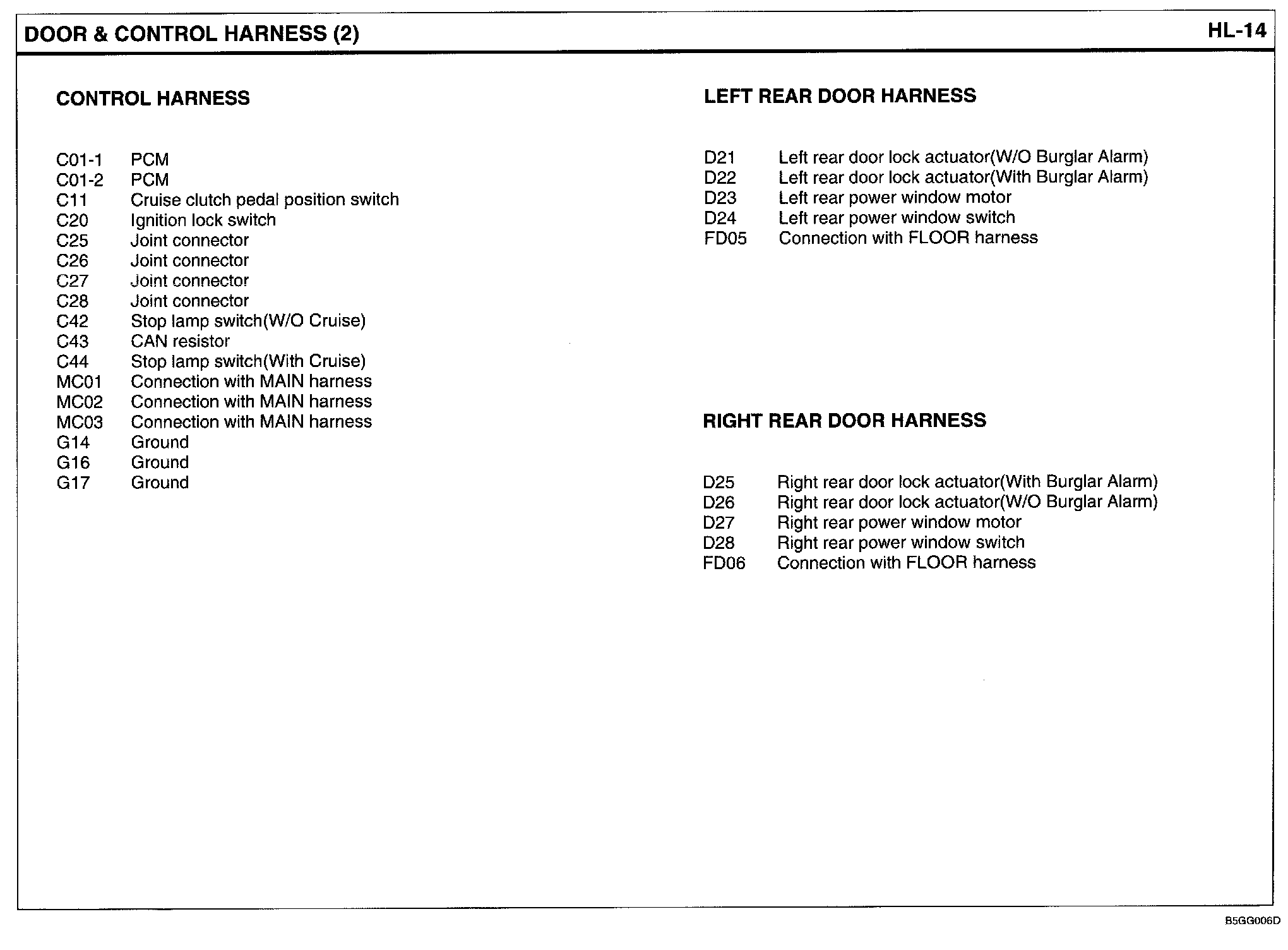 DOOR & CONTROL HARNESS (2)

HL-14

CONTROL HARNESS

C01-1 PCM
C01-2 PCM
C11 Cruise clutch pedal position switch
C20 Ignition lock switch
C25 Joint connector
C26 Joint connector
C27 Joint connector
C28 Joint connector
C42 Stop lamp switch(W/O Cruise)
C43 CAN resistor
C44 Stop lamp switch(With Cruise)
MC01 Connection with MAIN harness
MC02 Connection with MAIN harness
MC03 Connection with MAIN harness
G14 Ground
G16 Ground
G17 Ground

LEFT REAR DOOR HARNESS

D21 Left rear door lock actuator(W/O Burglar Alarm)
D22 Left rear door lock actuator(With Burglar Alarm)
D23 Left rear power window motor
D24 Left rear power window switch
FD05 Connection with FLOOR harness

RIGHT REAR DOOR HARNESS

D25 Right rear door lock actuator(With Burglar Alarm)
D26 Right rear door lock actuator(W/O Burglar Alarm)
D27 Right rear power window motor
D28 Right rear power window switch
FD06 Connection with FLOOR harness

B5GG006D